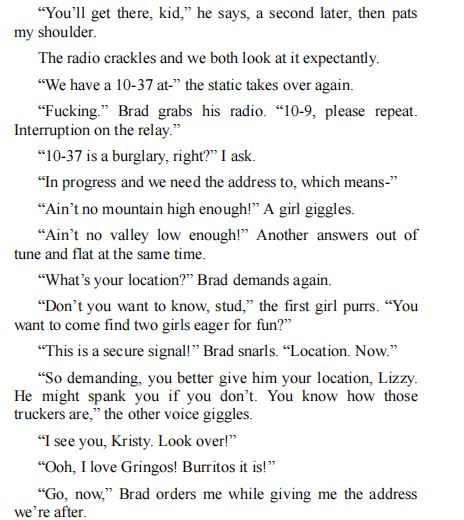 “You’ll get there, kid,” he says, a second later, then pats my shoulder.

The radio crackles and we both look at it expectantly.

“We have a 10-37 at-” the static takes over again.

“Fucking.” Brad grabs his radio. “10-9, please repeat. Interruption on the relay.”

“10-37 is a burglary, right?” I ask.

“In progress and we need the address to, which means-”

“Ain’t no mountain high enough!” A girl giggles.

“Ain’t no valley low enough!” Another answers out of tune and flat at the same time.

“What’s your location?” Brad demands again.

“Don’t you want to know, stud,” the first girl purrs. “You want to come find two girls eager for fun?”

“This is a secure signal!” Brad snarls. “Location. Now.”

“So demanding, you better give him your location, Lizzy. He might spank you if you don’t. You know how those truckers are,” the other voice giggles.

“I see you, Kristy. Look over!”

“Ooh, I love Gringos! Burritos it is!”

“Go, now,” Brad orders me while giving me the address we’re after.